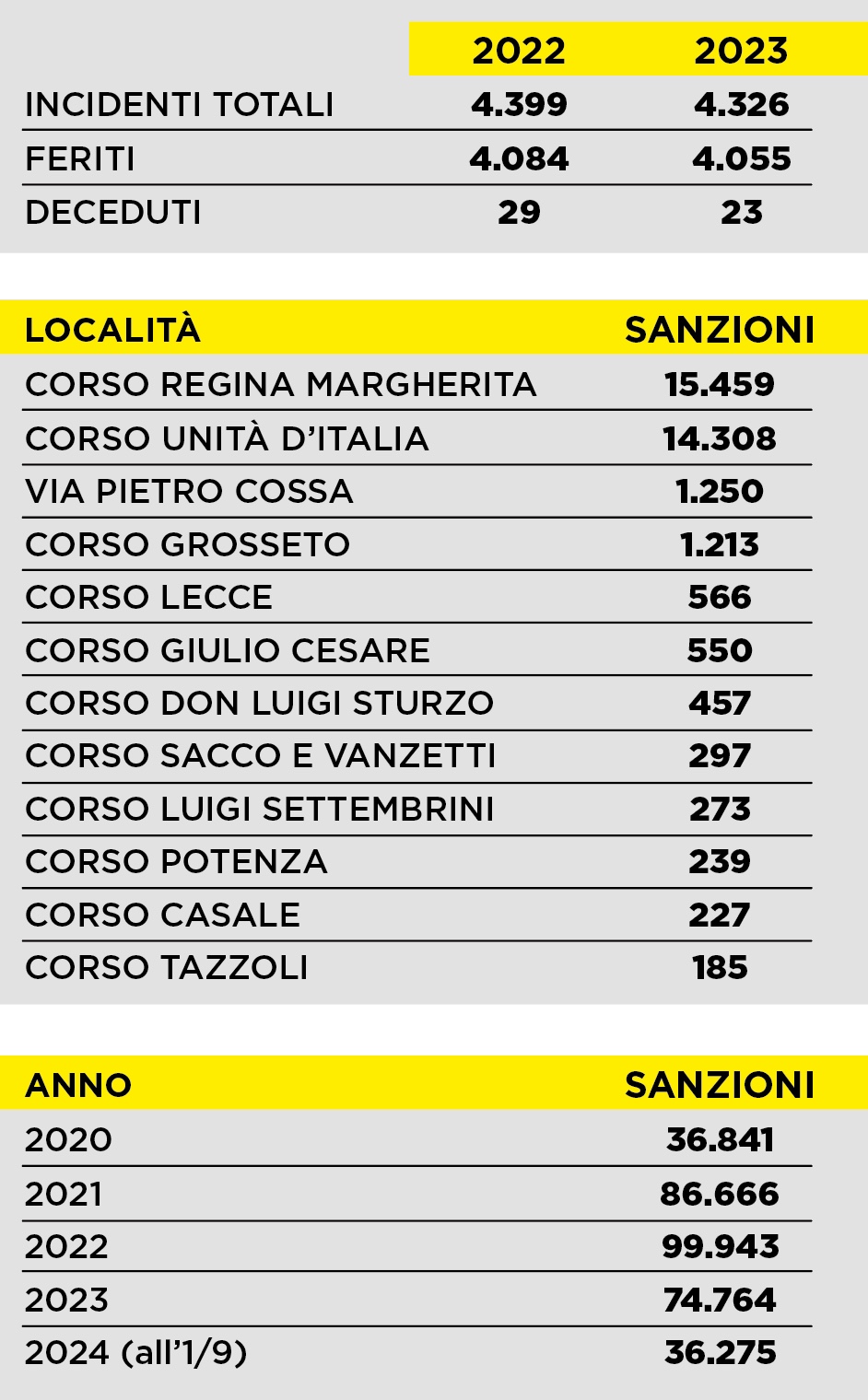 | | 2022 | 2023 |
|---|---|---|
| INCIDENTI TOTALI | 4.399 | 4.326 |
| FERITI | 4.084 | 4.055 |
| DECEDUTI | 29 | 23 |

| LOCALITÀ | SANZIONI |
|---|---|
| CORSO REGINA MARGHERITA | 15.459 |
| CORSO UNITÀ D'ITALIA | 14.308 |
| VIA PIETRO COSSA | 1.250 |
| CORSO GROSSETO | 1.213 |
| CORSO LECCE | 566 |
| CORSO GIULIO CESARE | 550 |
| CORSO DON LUIGI STURZO | 457 |
| CORSO SACCO E VANZETTI | 297 |
| CORSO LUIGI SETTEMBRINI | 273 |
| CORSO POTENZA | 239 |
| CORSO CASALE | 227 |
| CORSO TAZZOLI | 185 |

| ANNO | SANZIONI |
|---|---|
| 2020 | 36.841 |
| 2021 | 86.666 |
| 2022 | 99.943 |
| 2023 | 74.764 |
| 2024 (all'1/9) | 36.275 |